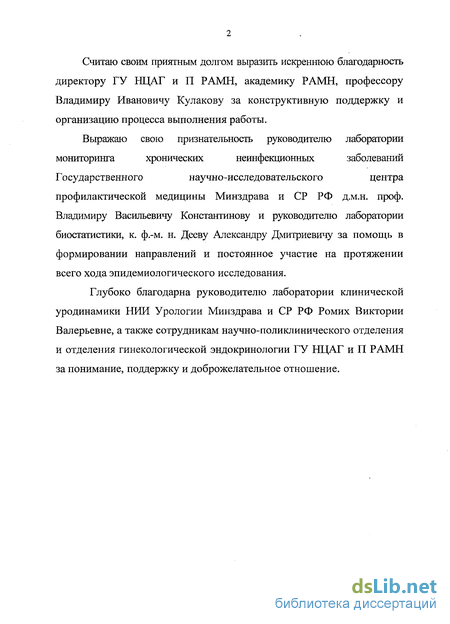 2

Считаю своим приятным долгом выразить искреннюю благодарность директору ГУ НЦАГ и П РАМН, академику РАМН, профессору Владимиру Ивановичу Кулакову за конструктивную поддержку и организацию процесса выполнения работы.

Выражаю свою признательность руководителю лаборатории мониторинга хронических неинфекционных заболеваний Государственного научно-исследовательского центра профилактической медицины Минздрава и СР РФ д.м.н. проф. Владимиру Васильевичу Константинову и руководителю лаборатории биостатистики, к. ф.-м. н. Дееву Александру Дмитриевичу за помощь в формировании направлений и постоянное участие на протяжении всего хода эпидемиологического исследования.

Глубоко благодарна руководителю лаборатории клинической уродинамики НИИ Урологии Минздрава и СР РФ Ромих Виктории Валерьевне, а также сотрудникам научно-поликлинического отделения и отделения гинекологической эндокринологии ГУ НЦАГ и П РАМН за понимание, поддержку и доброжелательное отношение.

dsLib.net
библиотека диссертаций